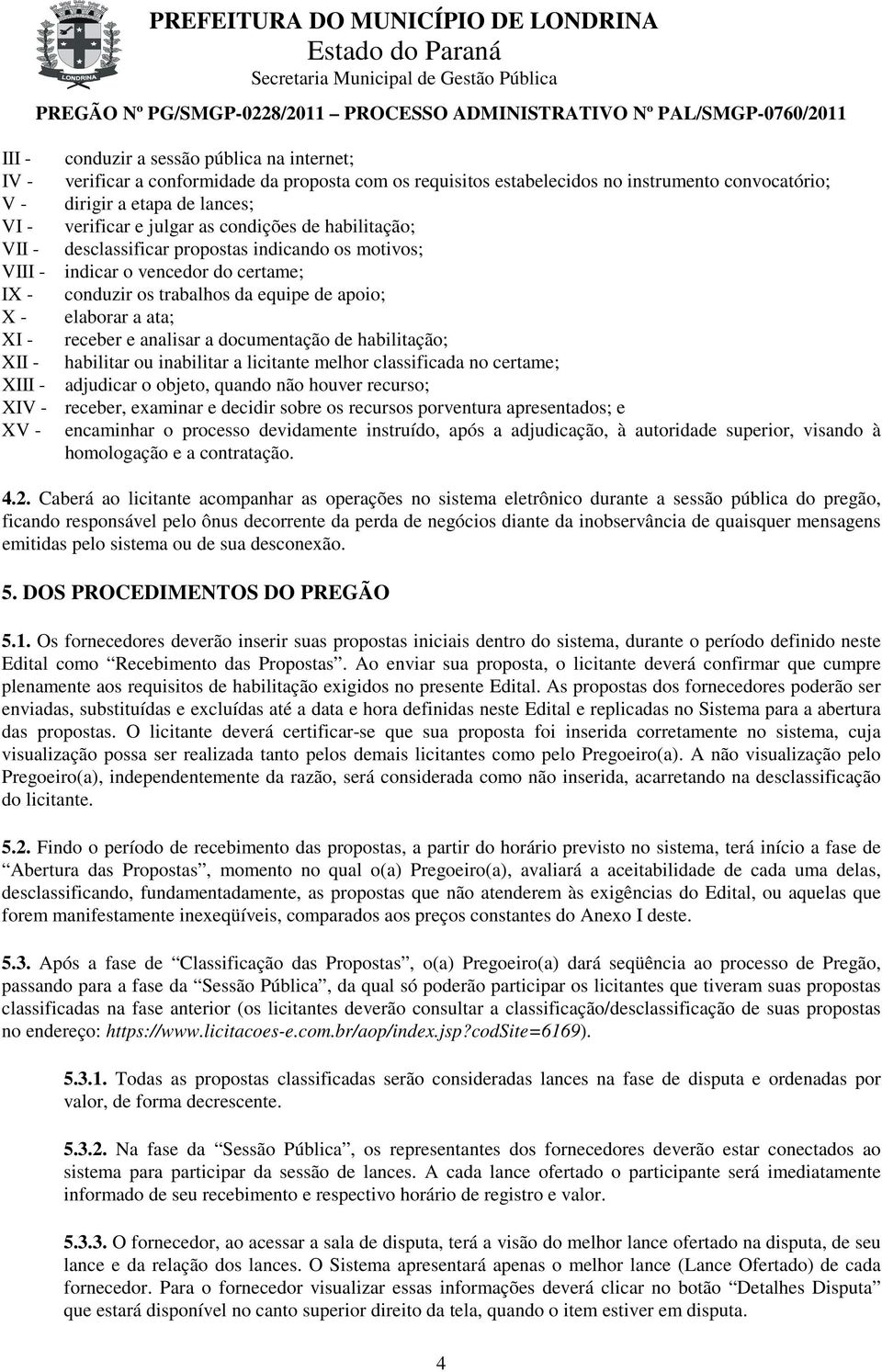 LONDRINA

PREFEITURA DO MUNICÍPIO DE LONDRINA
Estado do Paraná
Secretaria Municipal de Gestão Pública
PREGÃO Nº PG/SMGP-0228/2011 – PROCESSO ADMINISTRATIVO Nº PAL/SMGP-0760/2011

III - conduzir a sessão pública na internet;
IV - verificar a conformidade da proposta com os requisitos estabelecidos no instrumento convocatório;
V - dirigir a etapa de lances;
VI - verificar e julgar as condições de habilitação;
VII - desclassificar propostas indicando os motivos;
VIII - indicar o vencedor do certame;
IX - conduzir os trabalhos da equipe de apoio;
X - elaborar a ata;
XI - receber e analisar a documentação de habilitação;
XII - habilitar ou inabilitar a licitante melhor classificada no certame;
XIII - adjudicar o objeto, quando não houver recurso;
XIV - receber, examinar e decidir sobre os recursos porventura apresentados; e
XV - encaminhar o processo devidamente instruído, após a adjudicação, à autoridade superior, visando à homologação e a contratação.

4.2. Caberá ao licitante acompanhar as operações no sistema eletrônico durante a sessão pública do pregão, ficando responsável pelo ônus decorrente da perda de negócios diante da inobservância de quaisquer mensagens emitidas pelo sistema ou de sua desconexão.

5. DOS PROCEDIMENTOS DO PREGÃO

5.1. Os fornecedores deverão inserir suas propostas iniciais dentro do sistema, durante o período definido neste Edital como “Recebimento das Propostas”. Ao enviar sua proposta, o licitante deverá confirmar que cumpre plenamente aos requisitos de habilitação exigidos no presente Edital. As propostas dos fornecedores poderão ser enviadas, substituídas e excluídas até a data e hora definidas neste Edital e replicadas no Sistema para a abertura das propostas. O licitante deverá certificar-se que sua proposta foi inserida corretamente no sistema, cuja visualização possa ser realizada tanto pelos demais licitantes como pelo Pregoeiro(a). A não visualização pelo Pregoeiro(a), independentemente da razão, será considerada como não inserida, acarretando na desclassificação do licitante.

5.2. Findo o período de recebimento das propostas, a partir do horário previsto no sistema, terá início a fase de “Abertura das Propostas”, momento no qual o(a) Pregoeiro(a), avaliará a aceitabilidade de cada uma delas, desclassificando, fundamentadamente, as propostas que não atenderem às exigências do Edital, ou aquelas que forem manifestamente inexeqüíveis, comparados aos preços constantes do Anexo I deste.

5.3. Após a fase de “Classificação das Propostas”, o(a) Pregoeiro(a) dará seqüência ao processo de Pregão, passando para a fase da “Sessão Pública”, da qual só poderão participar os licitantes que tiveram suas propostas classificadas na fase anterior (os licitantes deverão consultar a classificação/desclassificação de suas propostas no endereço: https://www.licitacoes-e.com.br/aop/index.jsp?codSite=6169).

5.3.1. Todas as propostas classificadas serão consideradas lances na fase de disputa e ordenadas por valor, de forma decrescente.

5.3.2. Na fase da “Sessão Pública”, os representantes dos fornecedores deverão estar conectados ao sistema para participar da sessão de lances. A cada lance ofertado o participante será imediatamente informado de seu recebimento e respectivo horário de registro e valor.

5.3.3. O fornecedor, ao acessar a sala de disputa, terá a visão do melhor lance ofertado na disputa, de seu lance e da relação dos lances. O Sistema apresentará apenas o melhor lance (Lance Ofertado) de cada fornecedor. Para o fornecedor visualizar essas informações deverá clicar no botão “Detalhes Disputa” que estará disponível no canto superior direito da tela, quando o item estiver em disputa.

4